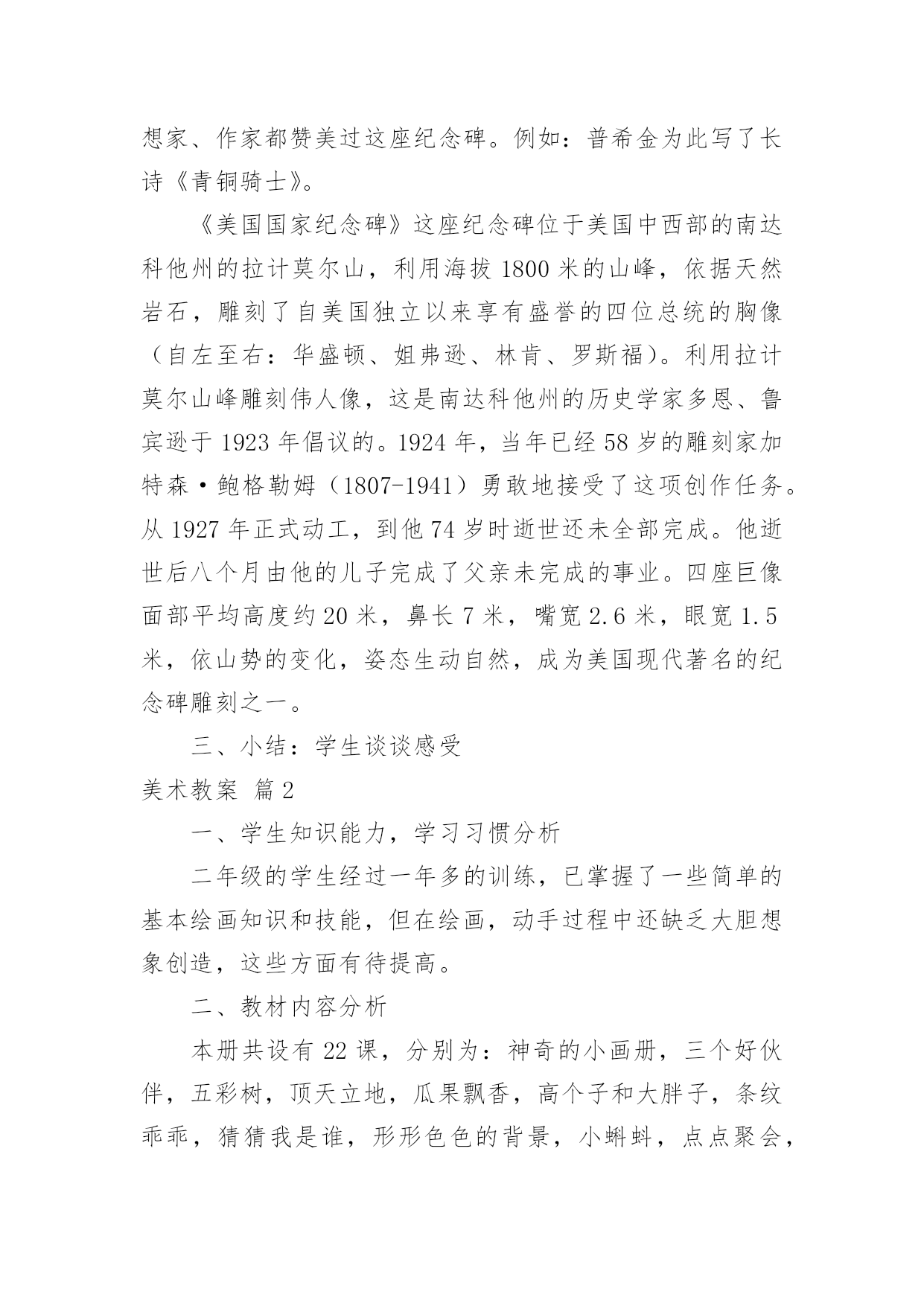 想家、作家都赞美过这座纪念碑。例如：普希金为此写了长诗《青铜骑士》。

《美国国家纪念碑》这座纪念碑位于美国中西部的南达科他州的拉计莫尔山，利用海拔 1800 米的山峰，依据天然岩石，雕刻了自美国独立以来享有盛誉的四位总统的胸像（自左至右：华盛顿、姐弗逊、林肯、罗斯福）。利用拉计莫尔山峰雕刻伟人像，这是南达科他州的历史学家多恩、鲁宾逊于 1923 年倡议的。1924 年，当年已经 58 岁的雕刻家加特森·鲍格勒姆（1807-1941）勇敢地接受了这项创作任务。从 1927 年正式动工，到他 74 岁时逝世还未全部完成。他逝世后八个月由他的儿子完成了父亲未完成的事业。四座巨像面部平均高度约 20 米，鼻长 7 米，嘴宽 2.6 米，眼宽 1.5 米，依山势的变化，姿态生动自然，成为美国现代著名的纪念碑雕刻之一。

三、小结：学生谈谈感受

美术教案 篇 2

一、学生知识能力，学习习惯分析

二年级的学生经过一年多的训练，已掌握了一些简单的基本绘画知识和技能，但在绘画，动手过程中还缺乏大胆想象创造，这些方面有待提高。

二、教材内容分析

本册共设有 22 课，分别为：神奇的小画册，三个好伙伴，五彩树，顶天立地，瓜果飘香，高个子和大胖子，条纹乖乖，猜猜我是谁，形形色色的背景，小蝌蚪，点点聚会，